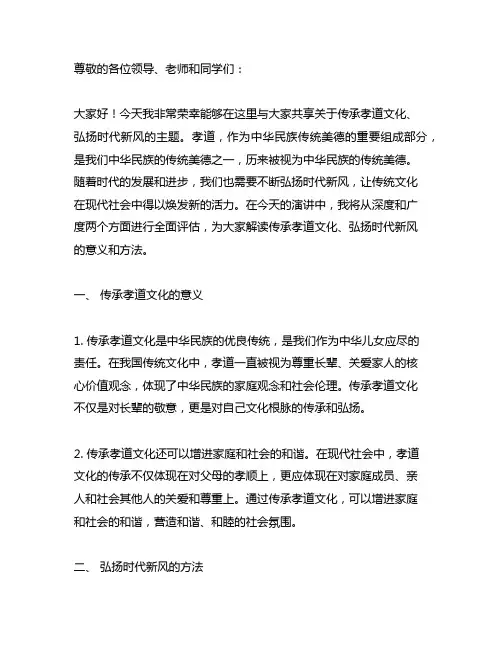 尊敬的各位领导、老师和同学们：

大家好！今天我非常荣幸能够在这里与大家共享关于传承孝道文化、弘扬时代新风的主题。孝道，作为中华民族传统美德的重要组成部分，是我们中华民族的传统美德之一，历来被视为中华民族的传统美德。随着时代的发展和进步，我们也需要不断弘扬时代新风，让传统文化在现代社会中得以焕发新的活力。在今天的演讲中，我将从深度和广度两个方面进行全面评估，为大家解读传承孝道文化、弘扬时代新风的意义和方法。

一、 传承孝道文化的意义

1. 传承孝道文化是中华民族的优良传统，是我们作为中华儿女应尽的责任。在我国传统文化中，孝道一直被视为尊重长辈、关爱家人的核心价值观念，体现了中华民族的家庭观念和社会伦理。传承孝道文化不仅是对长辈的敬意，更是对自己文化根脉的传承和弘扬。

2. 传承孝道文化还可以增进家庭和社会的和谐。在现代社会中，孝道文化的传承不仅体现在对父母的孝顺上，更应体现在对家庭成员、亲人和社会其他人的关爱和尊重上。通过传承孝道文化，可以增进家庭和社会的和谐，营造和谐、和睦的社会氛围。

二、 弘扬时代新风的方法